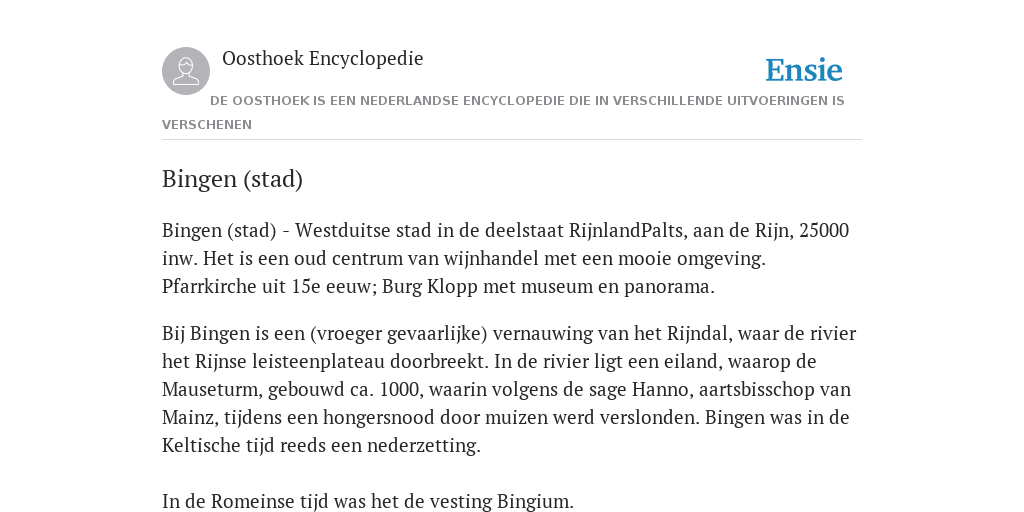 Oosthoek Encyclopedie

Ensie

DE OOSTHOEK IS EEN NEDERLANDSE ENCYCLOPEDIE DIE IN VERSCHILLENDE UITVOERINGEN IS VERSCHENEN

Bingen (stad)

Bingen (stad) - Westduitse stad in de deelstaat RijnlandPalts, aan de Rijn, 25000 inw. Het is een oud centrum van wijnhandel met een mooie omgeving. Pfarrkirche uit 15e eeuw; Burg Klopp met museum en panorama.

Bij Bingen is een (vroeger gevaarlijke) vernauwing van het Rijndal, waar de rivier het Rijnse leisteenplateau doorbreekt. In de rivier ligt een eiland, waarop de Mauseturm, gebouwd ca. 1000, waarin volgens de sage Hanno, aartsbisschop van Mainz, tijdens een hongersnood door muizen werd verslonden. Bingen was in de Keltische tijd reeds een nederzetting.

In de Romeinse tijd was het de vesting Bingium.